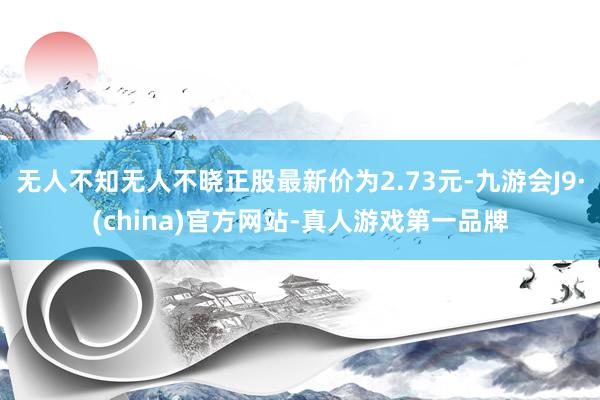 无人不知无人不晓正股最新价为2.73元-九游会J9·(china)官方网站-真人游戏第一品牌